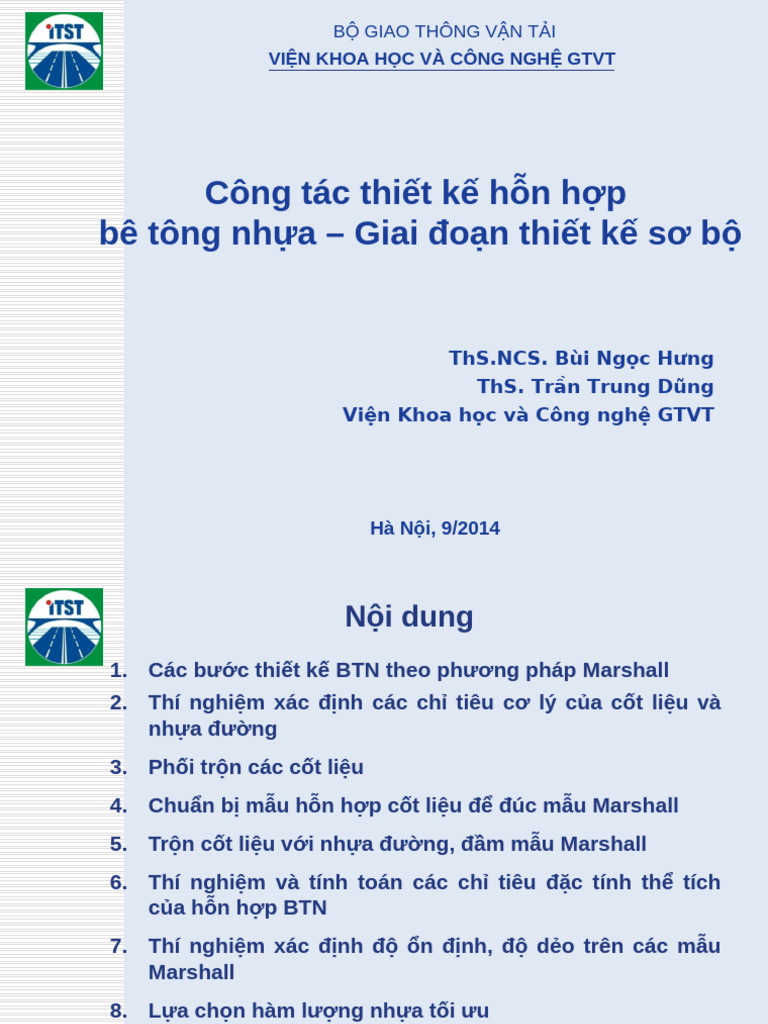 iTST

BỘ GIAO THÔNG VẬN TẢI
VIỆN KHOA HỌC VÀ CÔNG NGHỆ GTVT

Công tác thiết kế hỗn hợp bê tông nhựa – Giai đoạn thiết kế sơ bộ

ThS.NCS. Bùi Ngọc Hưng
ThS. Trần Trung Dũng
Viện Khoa học và Công nghệ GTVT

Hà Nội, 9/2014

iTST

Nội dung

1. Các bước thiết kế BTN theo phương pháp Marshall
2. Thí nghiệm xác định các chỉ tiêu cơ lý của cốt liệu và nhựa đường
3. Phối trộn các cốt liệu
4. Chuẩn bị mẫu hỗn hợp cốt liệu để đúc mẫu Marshall
5. Trộn cốt liệu với nhựa đường, đầm mẫu Marshall
6. Thí nghiệm và tính toán các chỉ tiêu đặc tính thể tích của hỗn hợp BTN
7. Thí nghiệm xác định độ ổn định, độ dẻo trên các mẫu Marshall
8. Lựa chọn hàm lượng nhựa tối ưu